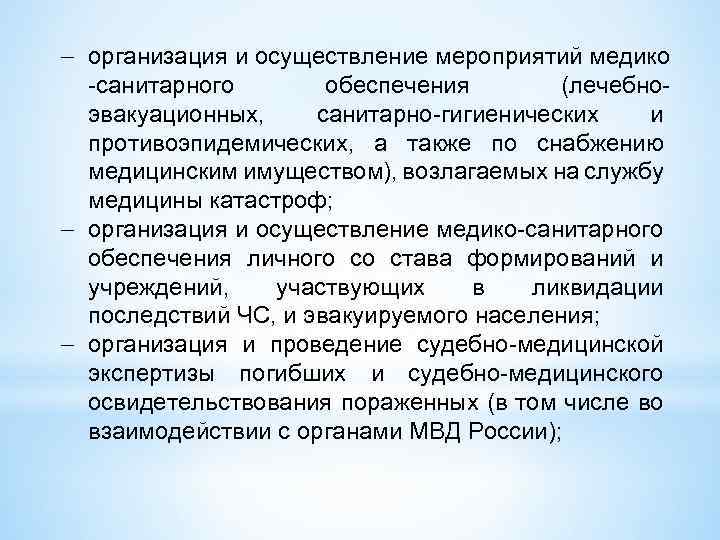 – организация и осуществление мероприятий медико -санитарного обеспечения (лечебно-эвакуационных, санитарно-гигиенических и противоэпидемических, а также по снабжению медицинским имуществом), возлагаемых на службу медицины катастроф;
– организация и осуществление медико-санитарного обеспечения личного со става формирований и учреждений, участвующих в ликвидации последствий ЧС, и эвакуируемого населения;
– организация и проведение судебно-медицинской экспертизы погибших и судебно-медицинского освидетельствования пораженных (в том числе во взаимодействии с органами МВД России);